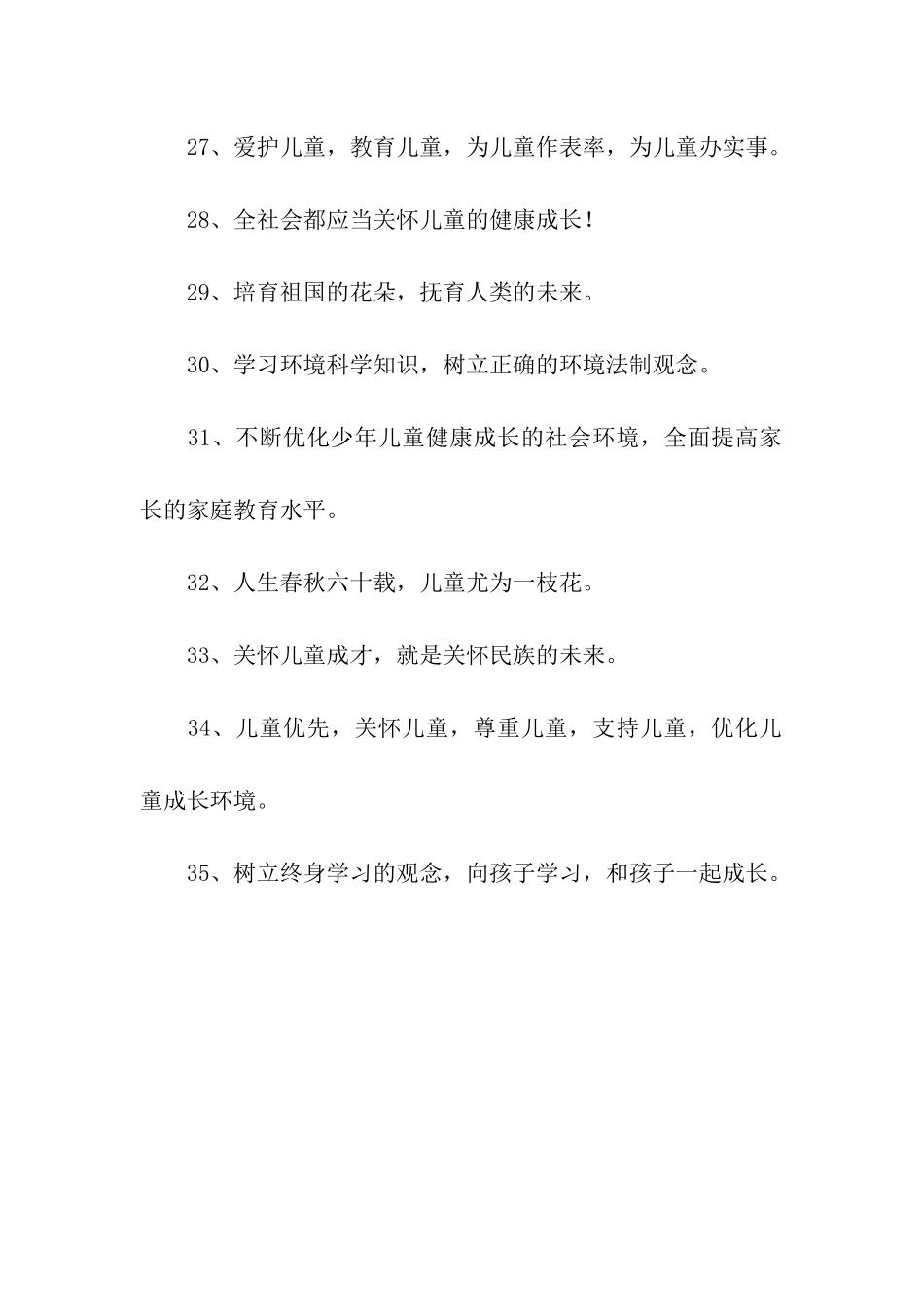 27、爱护儿童，教育儿童，为儿童作表率，为儿童办实事。

28、全社会都应当关怀儿童的健康成长！

29、培育祖国的花朵，抚育人类的未来。

30、学习环境科学知识，树立正确的环境法制观念。

31、不断优化少年儿童健康成长的社会环境，全面提高家长的家庭教育水平。

32、人生春秋六十载，儿童尤为一枝花。

33、关怀儿童成才，就是关怀民族的未来。

34、儿童优先，关怀儿童，尊重儿童，支持儿童，优化儿童成长环境。

35、树立终身学习的观念，向孩子学习，和孩子一起成长。